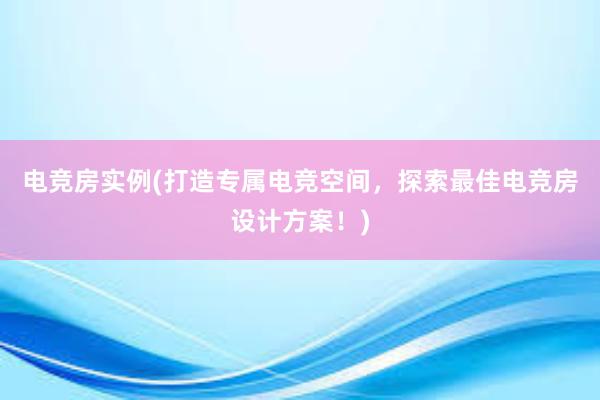 电竞房实例(打造专属电竞空间，探索最佳电竞房设计方案！)